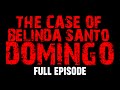 THE CASE OF BELINDA SANTO DOMINGO
FULL EPISODE